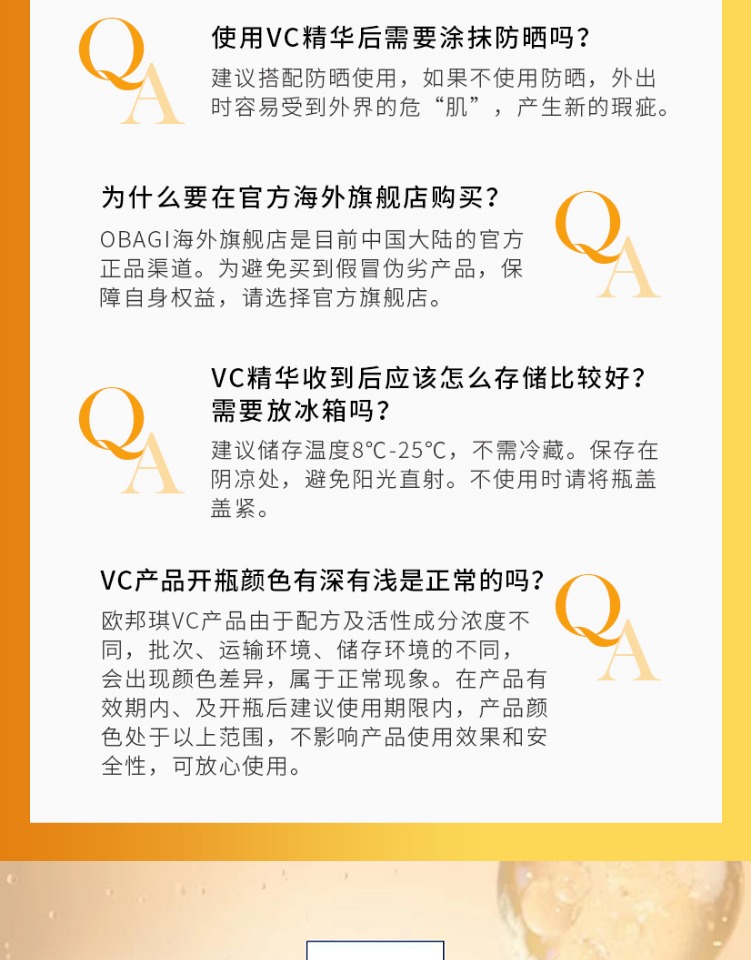 QA

使用VC精华后需要涂抹防晒吗？

建议搭配防晒使用，如果不使用防晒，外出时容易受到外界的危“肌”，产生新的瑕疵。

为什么要在官方海外旗舰店购买？

OBAGI海外旗舰店是目前中国大陆的官方正品渠道。为避免买到假冒伪劣产品，保障自身权益，请选择官方旗舰店。

QA

QA

VC精华收到后应该怎么存储比较好？需要放冰箱吗？

建议储存温度8°C-25°C，不需冷藏。保存在阴凉处，避免阳光直射。不使用时请将瓶盖盖紧。

VC产品开瓶颜色有深有浅是正常的吗？

欧邦琪VC产品由于配方及活性成分浓度不同，批次、运输环境、储存环境的不同，会出现颜色差异，属于正常现象。在产品有效期内、及开瓶后建议使用期限内，产品颜色处于以上范围，不影响产品使用效果和安全性，可放心使用。

QA